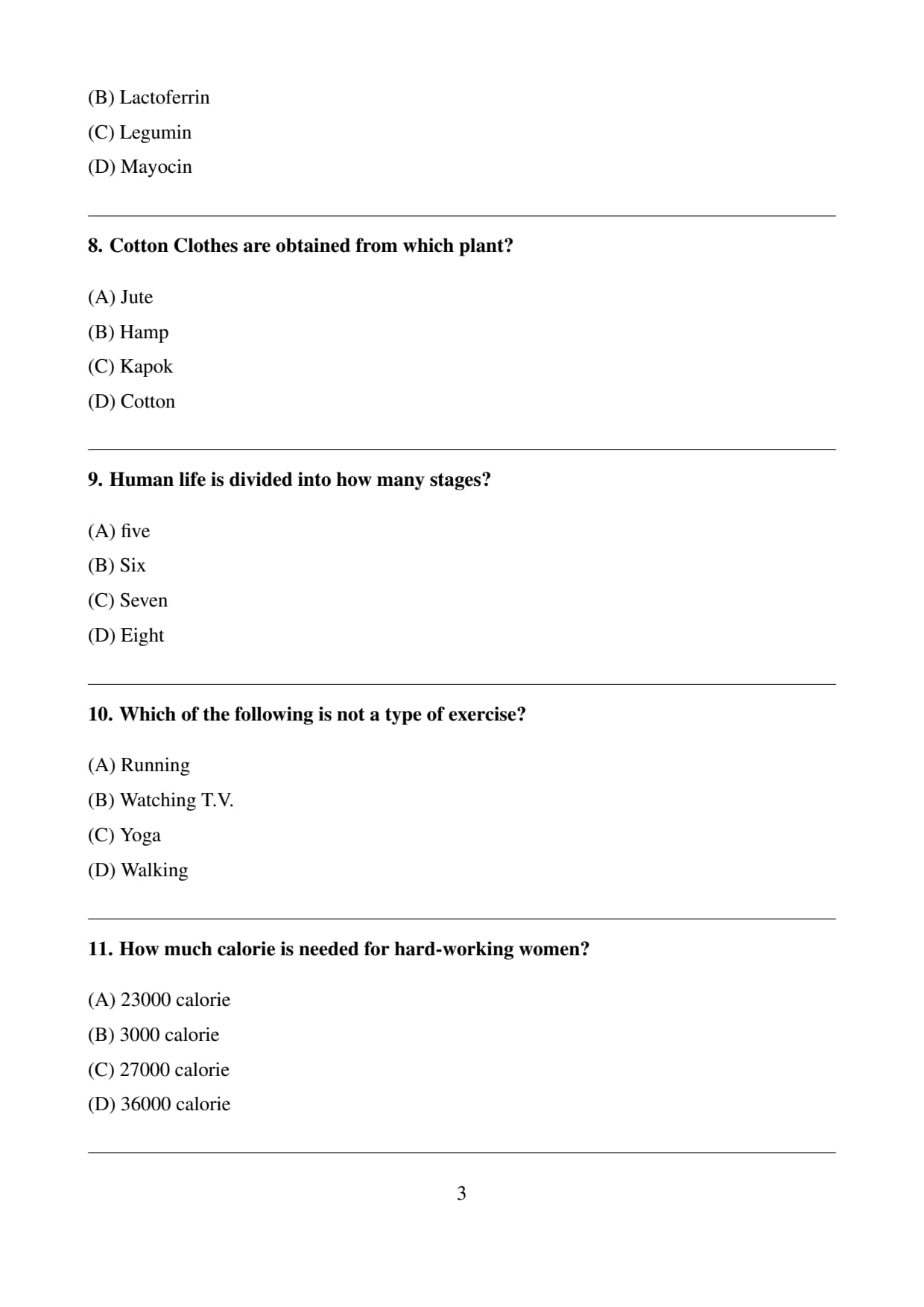 (B) Lactoferrin
(C) Legumin
(D) Mayocin

8. Cotton Clothes are obtained from which plant?

(A) Jute
(B) Hamp
(C) Kapok
(D) Cotton

9. Human life is divided into how many stages?

(A) five
(B) Six
(C) Seven
(D) Eight

10. Which of the following is not a type of exercise?

(A) Running
(B) Watching T.V.
(C) Yoga
(D) Walking

11. How much calorie is needed for hard-working women?

(A) 23000 calorie
(B) 3000 calorie
(C) 27000 calorie
(D) 36000 calorie

3